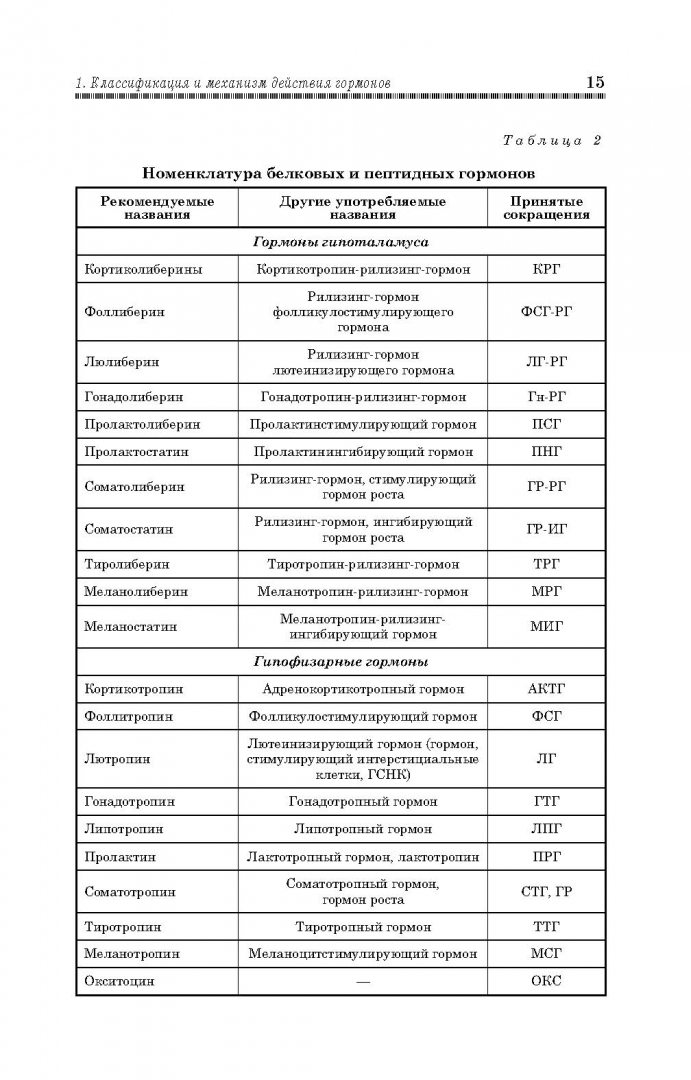 1. Классификация и механизм действия гормонов 15

Таблица 2

Номенклатура белковых и пептидных гормонов

| Рекомендуемые названия | Другие употребляемые названия | Принятые сокращения |
|---|---|---|
| Гормоны гипоталамуса | | |
| Кортиколиберины | Кортикотропин-рилизинг-гормон | КРГ |
| Фоллиберин | Рилизинг-гормон фолликулостимулирующего гормона | ФСГ-РГ |
| Люлиберин | Рилизинг-гормон лютеинизирующего гормона | ЛГ-РГ |
| Гонадолиберин | Гонадотропин-рилизинг-гормон | Гн-РГ |
| Пролактолиберин | Пролактинстимулирующий гормон | ПСГ |
| Пролактостатин | Пролактинингибирующий гормон | ПНГ |
| Соматолиберин | Рилизинг-гормон, стимулирующий гормон роста | ГР-РГ |
| Соматостатин | Рилизинг-гормон, ингибирующий гормон роста | ГР-ИГ |
| Тиролиберин | Тиротропин-рилизинг-гормон | ТРГ |
| Меланолиберин | Меланотропин-рилизинг-гормон | МРГ |
| Меланостатин | Меланотропин-рилизинг-ингибирующий гормон | МИГ |
| Гипофизарные гормоны | | |
| Кортикотропин | Адренокортикотропный гормон | АКТГ |
| Фоллитропин | Фолликулостимулирующий гормон | ФСГ |
| Лютропин | Лютеинизирующий гормон (гормон, стимулирующий интерстициальные клетки, ГСНК) | ЛГ |
| Гонадотропин | Гонадотропный гормон | ГТГ |
| Липотропин | Липотропный гормон | ЛПГ |
| Пролактин | Лактотропный гормон, лактотропин | ПРГ |
| Соматотропин | Соматотропный гормон, гормон роста | СТГ, ГР |
| Тиротропин | Тиротропный гормон | ТТГ |
| Меланотропин | Меланоцитстимулирующий гормон | МСГ |
| Окситоцин | — | ОКС |